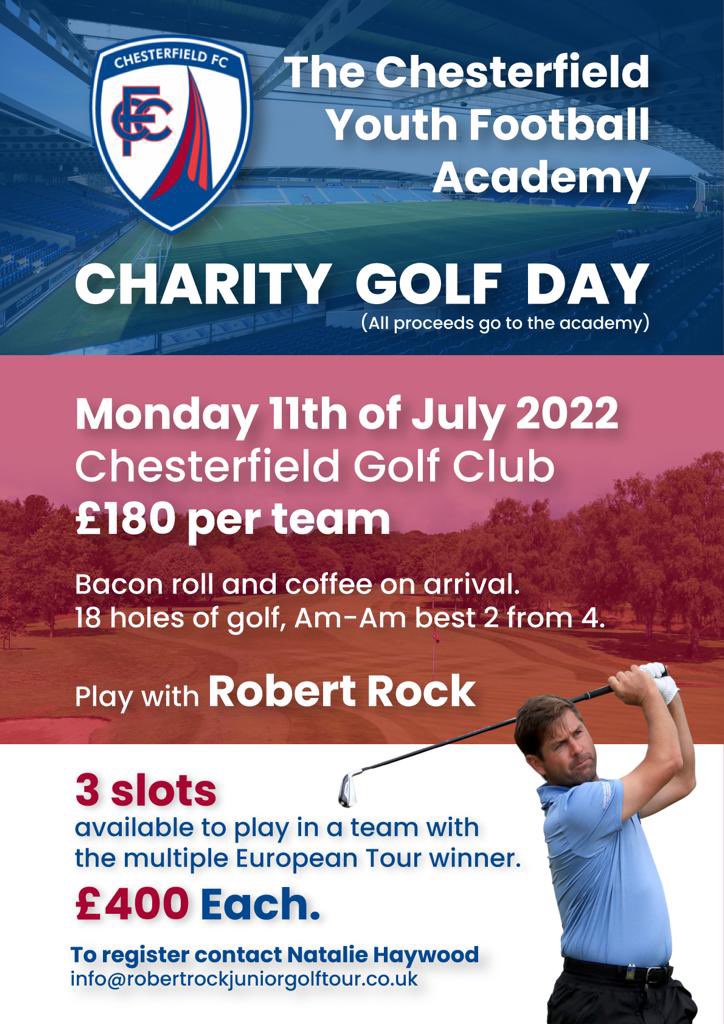 CHESTERFIELD FC

The Chesterfield Youth Football Academy

CHARITY GOLF DAY

(All proceeds go to the academy)

Monday 11th of July 2022
Chesterfield Golf Club
£180 per team

Bacon roll and coffee on arrival.
18 holes of golf, Am-Am best 2 from 4.

Play with Robert Rock

3 slots
available to play in a team with the multiple European Tour winner.

£400 Each.

To register contact Natalie Haywood
info@robertrockjuniorgolftour.co.uk